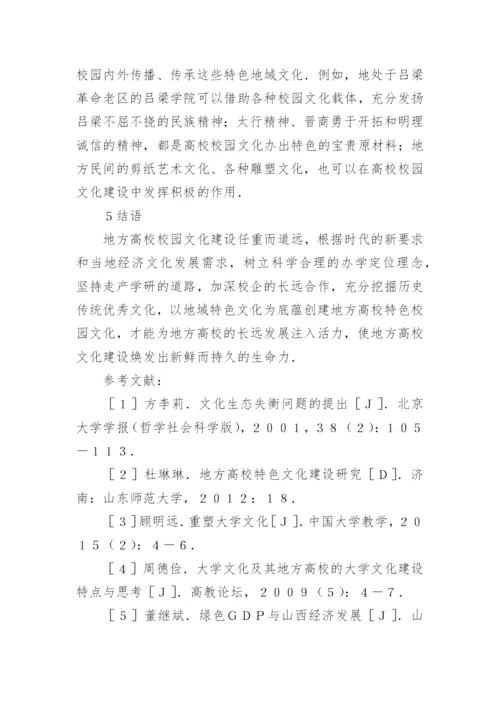 校园内外传播、传承这些特色地域文化．例如，地处于吕梁革命老区的吕梁学院可以借助各种校园文化载体，充分发扬吕梁不屈不挠的民族精神；太行精神、晋商勇于开拓和明理诚信的精神，都是高校校园文化办出特色的宝贵原材料；地方民间的剪纸艺术文化、各种雕塑文化，也可以在高校校园文化建设中发挥积极的作用．

5结语

地方高校校园文化建设任重而道远，根据时代的新要求和当地经济文化发展需求，树立科学合理的办学定位理念，坚持走产学研的道路，加深校企的长远合作，充分挖掘历史传统优秀文化，以地域特色文化为底蕴创建地方高校特色校园文化，才能为地方高校的长远发展注入活力，使地方高校文化建设焕发出新鲜而持久的生命力．

参考文献：

［１］方李莉．文化生态失衡问题的提出［Ｊ］．北京大学学报(哲学社会科学版)，２００１，３８（２)：１０５－１１３．

［２］杜琳琳．地方高校特色文化建设研究［Ｄ］．济南：山东师范大学，２０１２：１８．

［３］顾明远．重塑大学文化［Ｊ］．中国大学教学，２０１５（２)：４－６．

［４］周德俭．大学文化及其地方高校的大学文化建设特点与思考［Ｊ］．高教论坛，２００９（５)：４－７．

［５］董继斌．绿色ＧＤＰ与山西经济发展［Ｊ］．山